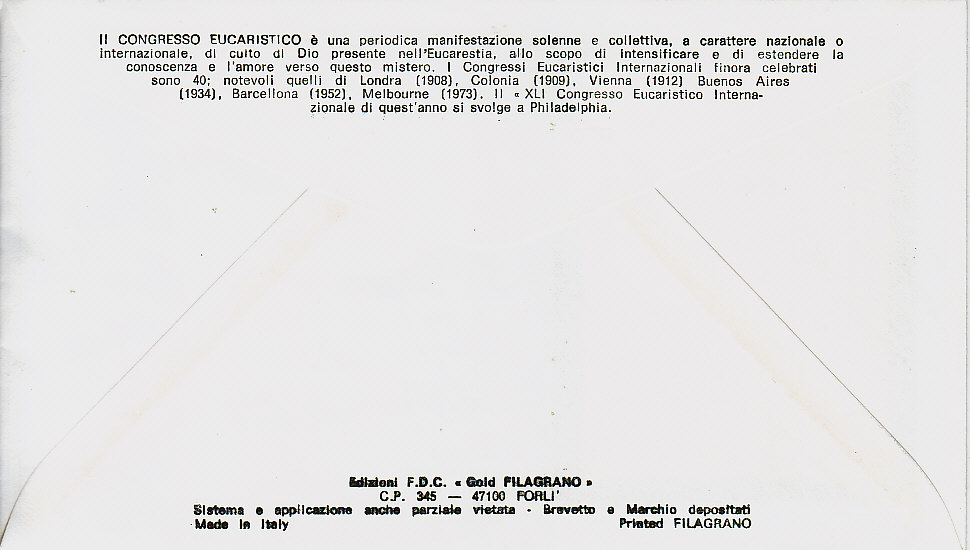 Il CONGRESSO EUCARISTICO è una periodica manifestazione solenne e collettiva, a carattere nazionale o internazionale, di culto di Dio presente nell'Eucarestia, allo scopo di intensificare e di estendere la conoscenza e l'amore verso questo mistero. I Congressi Eucaristici Internazionali finora celebrati sono 40; notevoli quelli di Londra (1908), Colonia (1909), Vienna (1912) Buenos Aires (1934), Barcellona (1952), Melbourne (1973). Il « XLI Congresso Eucaristico Internazionale di quest'anno si svolge a Philadelphia.

Edizioni F.D.C. « Gold FILAGRANO »
C.P. 345 — 47100 FORLI'
Sistema e applicazione anche parziale vietata - Brevetto e Marchio depositati
Made in Italy
Printed FILAGRANO